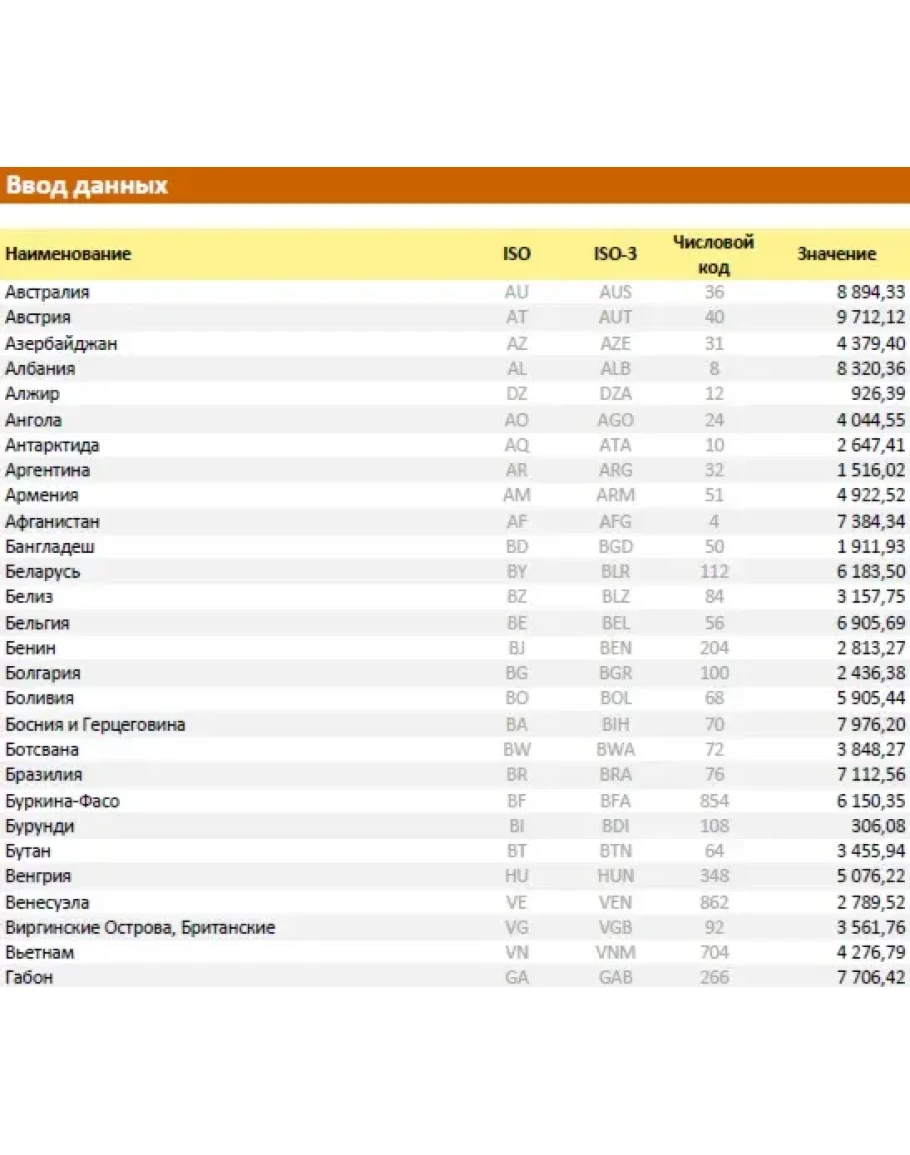 Ввод данных

| Наименование | ISO | ISO-3 | Числовой код | Значение |
|---|---|---|---|---|
| Австралия | AU | AUS | 36 | 8 894,33 |
| Австрия | AT | AUT | 40 | 9 712,12 |
| Азербайджан | AZ | AZE | 31 | 4 379,40 |
| Албания | AL | ALB | 8 | 8 320,36 |
| Алжир | DZ | DZA | 12 | 926,39 |
| Ангола | AO | AGO | 24 | 4 044,55 |
| Антарктида | AQ | ATA | 10 | 2 647,41 |
| Аргентина | AR | ARG | 32 | 1 516,02 |
| Армения | AM | ARM | 51 | 4 922,52 |
| Афганистан | AF | AFG | 4 | 7 384,34 |
| Бангладеш | BD | BGD | 50 | 1 911,93 |
| Беларусь | BY | BLR | 112 | 6 183,50 |
| Белиз | BZ | BLZ | 84 | 3 157,75 |
| Бельгия | BE | BEL | 56 | 6 905,69 |
| Бенин | BJ | BEN | 204 | 2 813,27 |
| Болгария | BG | BGR | 100 | 2 436,38 |
| Боливия | BO | BOL | 68 | 5 905,44 |
| Босния и Герцеговина | BA | BIH | 70 | 7 976,20 |
| Ботсвана | BW | BWA | 72 | 3 848,27 |
| Бразилия | BR | BRA | 76 | 7 112,56 |
| Буркина-Фасо | BF | BFA | 854 | 6 150,35 |
| Бурунди | BI | BDI | 108 | 306,08 |
| Бутан | BT | BTN | 64 | 3 455,94 |
| Венгрия | HU | HUN | 348 | 5 076,22 |
| Венесуэла | VE | VEN | 862 | 2 789,52 |
| Виргинские Острова, Британские | VG | VGB | 92 | 3 561,76 |
| Вьетнам | VN | VNM | 704 | 4 276,79 |
| Габон | GA | GAB | 266 | 7 706,42 |